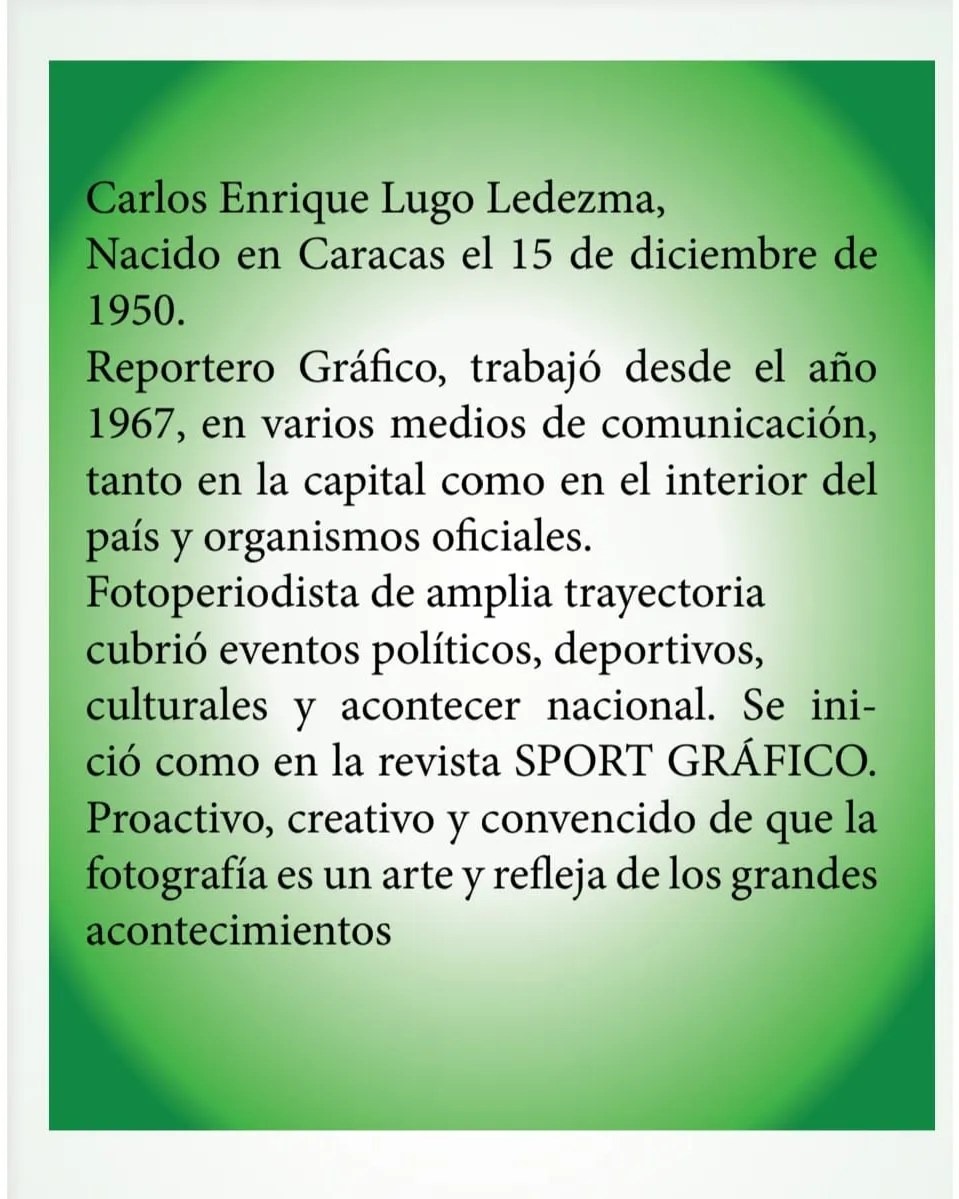 Carlos Enrique Lugo Ledezma,
Nacido en Caracas el 15 de diciembre de 1950.
Reportero Gráfico, trabajó desde el año 1967, en varios medios de comunicación, tanto en la capital como en el interior del país y organismos oficiales.
Fotoperiodista de amplia trayectoria cubrió eventos políticos, deportivos, culturales y acontecer nacional. Se inició como en la revista SPORT GRÁFICO.
Proactivo, creativo y convencido de que la fotografía es un arte y refleja de los grandes acontecimientos